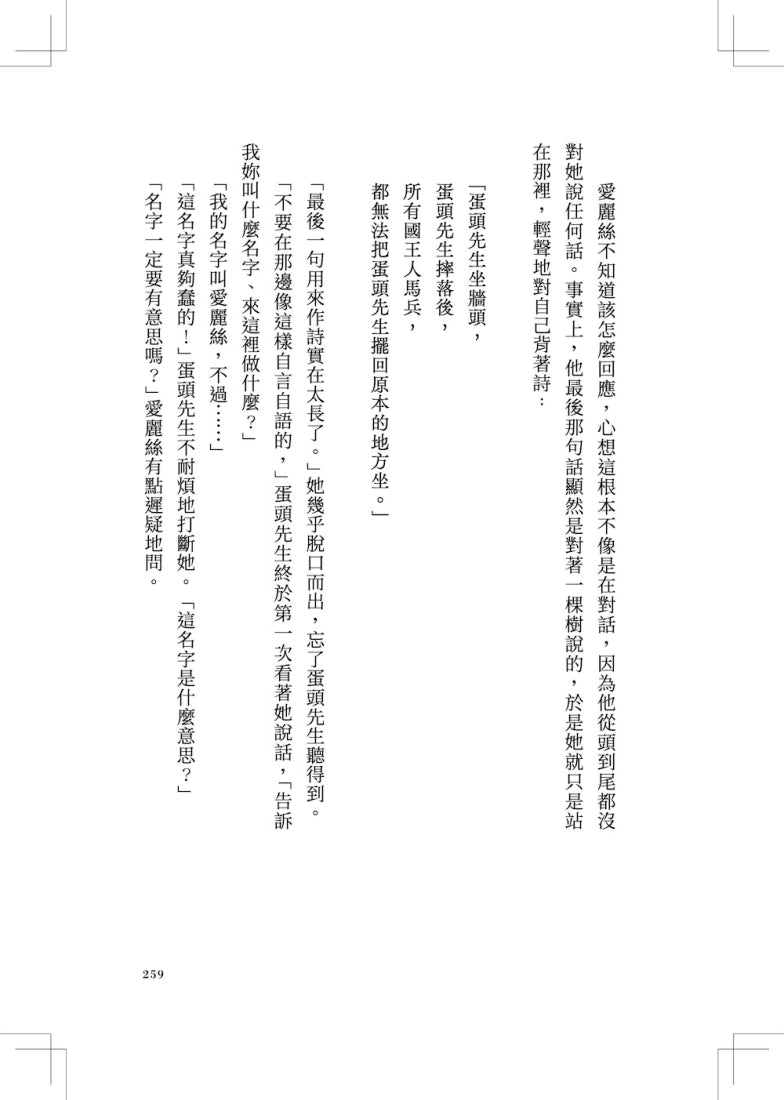 愛麗絲不知道該怎麼回應，心想這根本不像是在對話，因為他從頭到尾都沒對她說任何話。事實上，他最後那句話顯然是對著一棵樹說的，於是她就只是站在那裡，輕聲地對自己背著詩：

「蛋頭先生坐牆頭，
蛋頭先生摔落後，
所有國王人馬兵，
都無法把蛋頭先生擺回原本的地方坐。」

「最後一句用來作詩實在太長了。」她幾乎脫口而出，忘了蛋頭先生聽得到。

「不要在那邊像這樣自言自語的，」蛋頭先生終於第一次看著她說話，「告訴我妳叫什麼名字、來這裡做什麼？」

「我的名字叫愛麗絲，不過……」

「這名字真夠蠢的！」蛋頭先生不耐煩地打斷她。「這名字是什麼意思？」

「名字一定要有意思嗎？」愛麗絲有點遲疑地問。

259